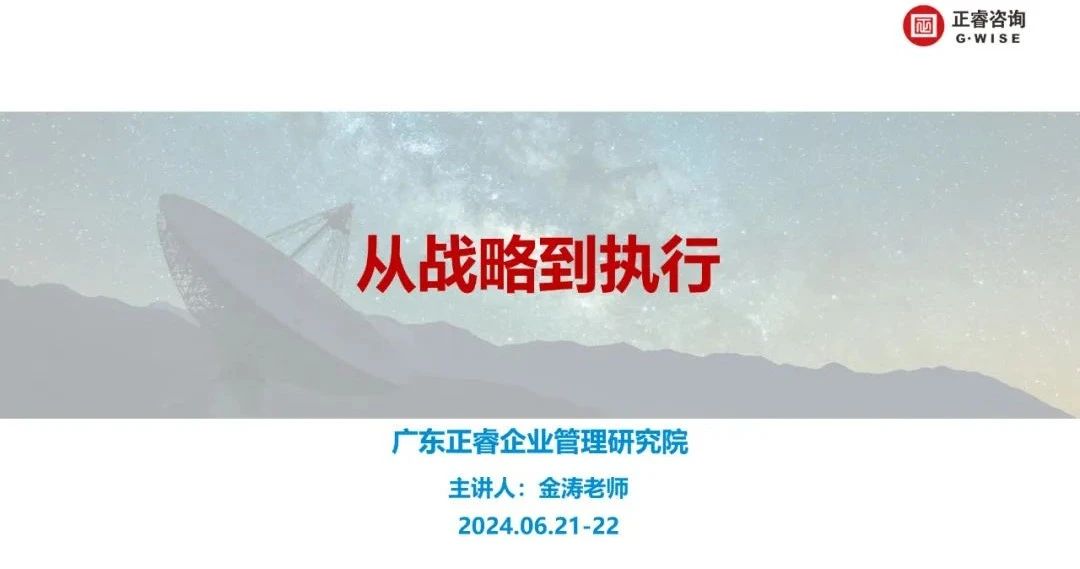 正睿咨询
G·WISE

从战略到执行

广东正睿企业管理研究院

主讲人：金涛老师

2024.06.21-22